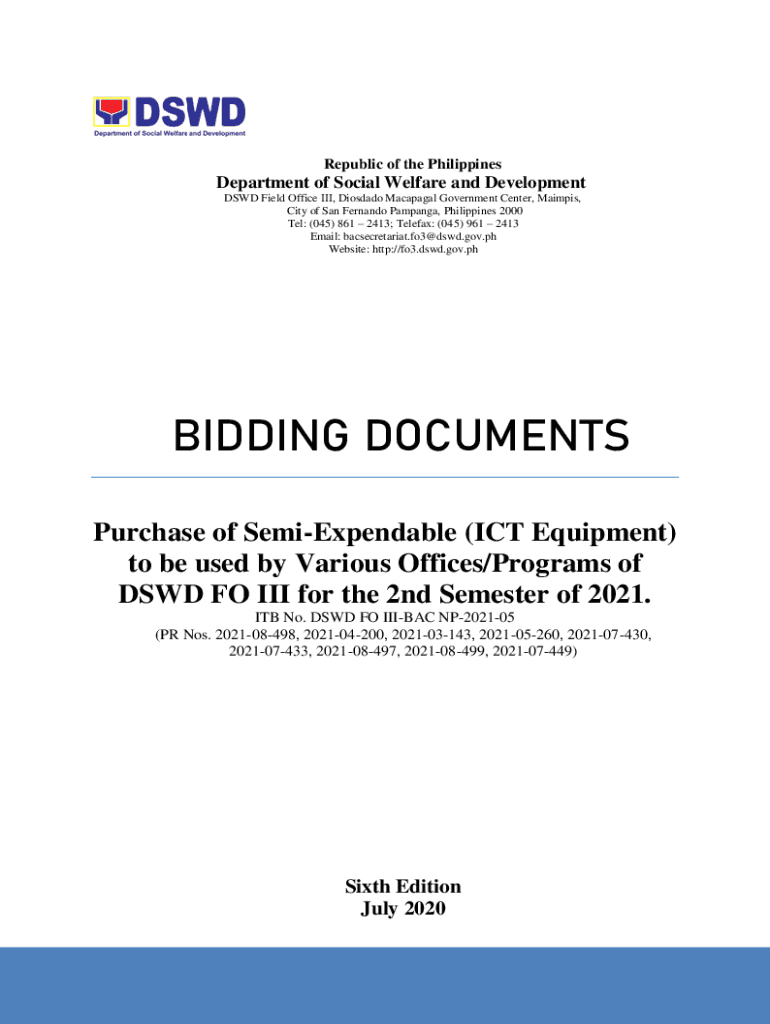 DSWD
Department of Social Welfare and Development

Republic of the Philippines
Department of Social Welfare and Development
DSWD Field Office III, Diosdado Macapagal Government Center, Maimpis, City of San Fernando Pampanga, Philippines 2000
Tel: (045) 861 – 2413; Telefax: (045) 961 – 2413
Email: bacsecretariat.fo3@dswd.gov.ph
Website: http://fo3.dswd.gov.ph

BIDDING DOCUMENTS

Purchase of Semi-Expendable (ICT Equipment) to be used by Various Offices/Programs of DSWD FO III for the 2nd Semester of 2021.
ITB No. DSWD FO III-BAC NP-2021-05
(PR Nos. 2021-08-498, 2021-04-200, 2021-03-143, 2021-05-260, 2021-07-430, 2021-07-433, 2021-08-497, 2021-08-499, 2021-07-449)

Sixth Edition
July 2020